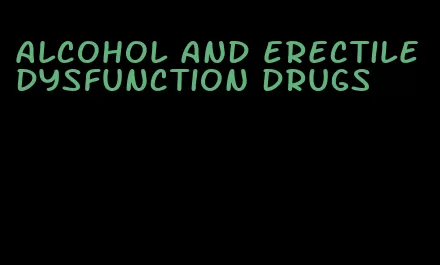 ALCOHOL AND ERECTILE DYSFUNCTION DRUGS